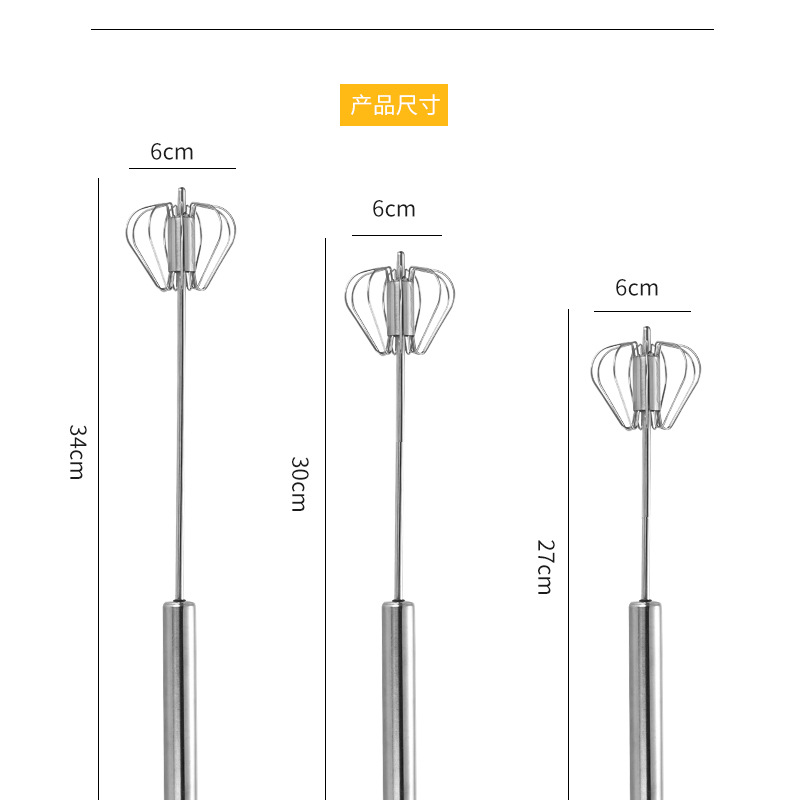 产品尺寸

6cm

34cm

6cm

30cm

6cm

27cm